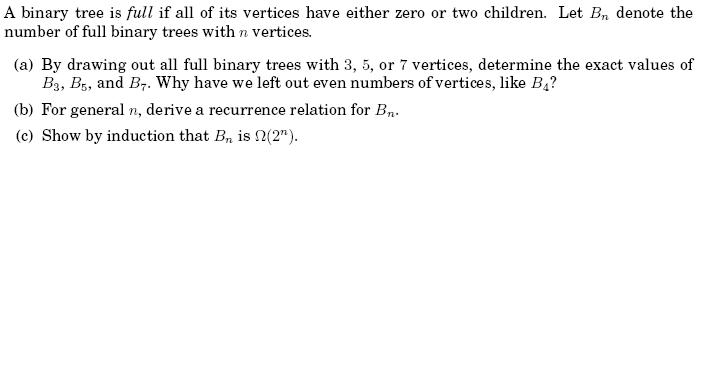 A binary tree is full if all of its vertices have either zero or two children. Let $B_n$ denote the number of full binary trees with $n$ vertices.

(a) By drawing out all full binary trees with 3, 5, or 7 vertices, determine the exact values of $B_3$, $B_5$, and $B_7$. Why have we left out even numbers of vertices, like $B_4$?

(b) For general $n$, derive a recurrence relation for $B_n$.

(c) Show by induction that $B_n$ is $\Omega(2^n)$.